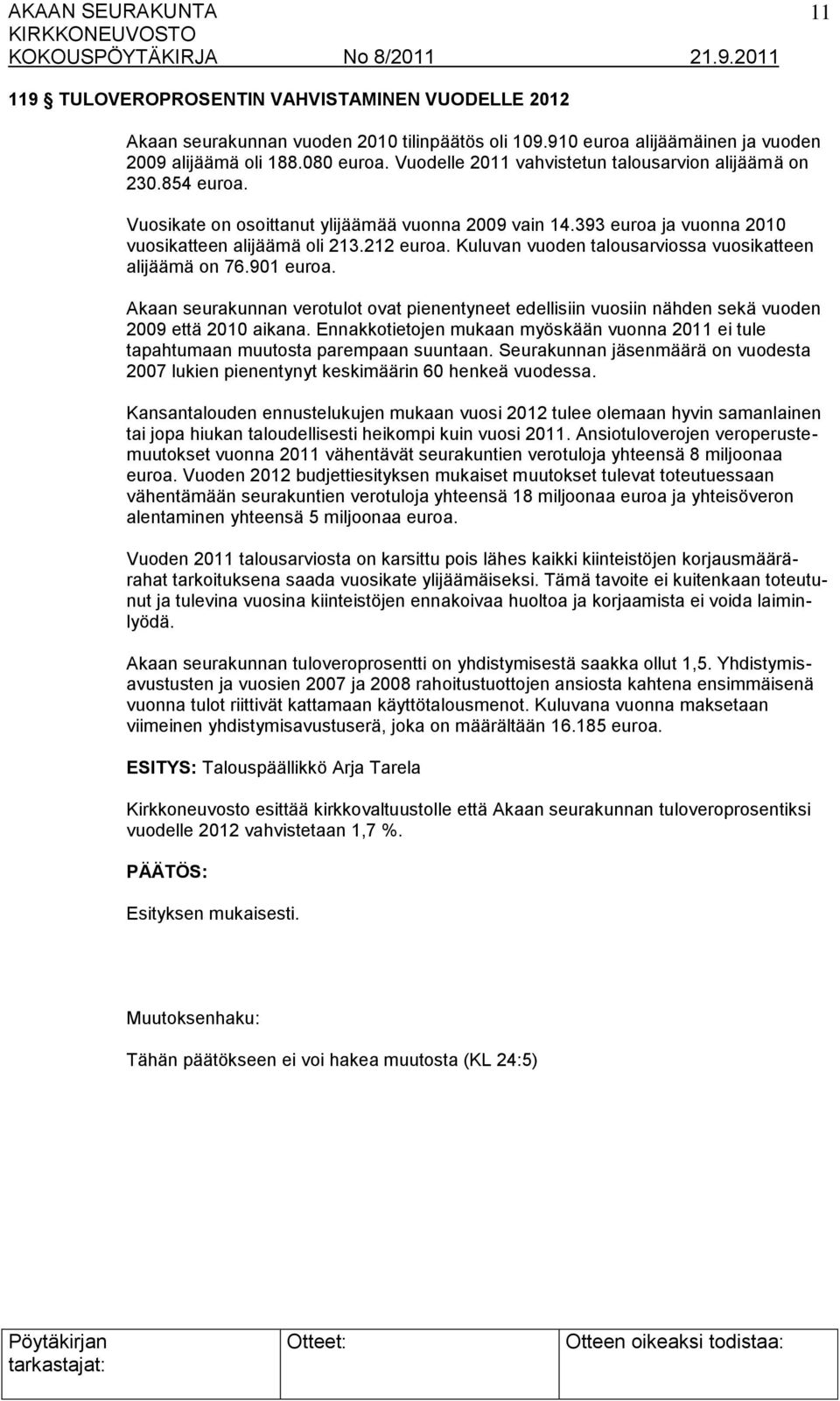 AKAAN SEURAKUNTA
KIRKKONEUVOSTO
KOKOUSPÖYTÄKIRJA No 8/2011 21.9.2011

11

119 § TULOVEROPROSENTIN VAHVISTAMINEN VUODELLE 2012

Akaan seurakunnan vuoden 2010 tilinpäätös oli 109.910 euroa alijäämäinen ja vuoden 2009 alijäämä oli 188.080 euroa. Vuodelle 2011 vahvistetun talousarvion alijäämä on 230.854 euroa.

Vuosikate on osoittanut ylijäämää vuonna 2009 vain 14.393 euroa ja vuonna 2010 vuosikatteen alijäämä oli 213.212 euroa. Kuluvan vuoden talousarviossa vuosikatteen alijäämä on 76.901 euroa.

Akaan seurakunnan verotulot ovat pienentyneet edellisiin vuosiin nähden sekä vuoden 2009 että 2010 aikana. Ennakkotietojen mukaan myöskään vuonna 2011 ei tule tapahtumaan muutosta parempaan suuntaan. Seurakunnan jäsenmäärä on vuodesta 2007 lukien pienentynyt keskimäärin 60 henkeä vuodessa.

Kansantalouden ennustelukujen mukaan vuosi 2012 tulee olemaan hyvin samanlainen tai jopa hiukan taloudellisesti heikompi kuin vuosi 2011. Ansiotuloverojen veroperustemuutokset vuonna 2011 vähentävät seurakuntien verotuloja yhteensä 8 miljoonaa euroa. Vuoden 2012 budjettiesityksen mukaiset muutokset tulevat toteutuessaan vähentämään seurakuntien verotuloja yhteensä 18 miljoonaa euroa ja yhteisöveron alentaminen yhteensä 5 miljoonaa euroa.

Vuoden 2011 talousarviosta on karsittu pois lähes kaikki kiinteistöjen korjausmäärärahat tarkoituksena saada vuosikate ylijäämäiseksi. Tämä tavoite ei kuitenkaan toteutunut ja tulevina vuosina kiinteistöjen ennakoivaa huoltoa ja korjaamista ei voida laiminlyödä.

Akaan seurakunnan tuloveroprosentti on yhdistymisestä saakka ollut 1,5. Yhdistymisavustusten ja vuosien 2007 ja 2008 rahoitustuottojen ansiosta kahtena ensimmäisenä vuonna tulot riittivät kattamaan käyttötalousmenot. Kuluvana vuonna maksetaan viimeinen yhdistymisavustuserä, joka on määrältään 16.185 euroa.

ESITYS: Talouspäällikkö Arja Tarela

Kirkkoneuvosto esittää kirkkovaltuustolle että Akaan seurakunnan tuloveroprosentiksi vuodelle 2012 vahvistetaan 1,7 %.

PÄÄTÖS:

Esityksen mukaisesti.

Muutoksenhaku:

Tähän päätökseen ei voi hakea muutosta (KL 24:5)

Pöytäkirjan tarkastajat: Otteet: Otteen oikeaksi todistaa: